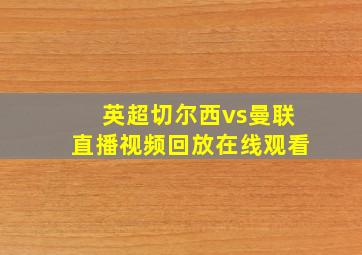 英超切尔西vs曼联
直播视频回放在线观看